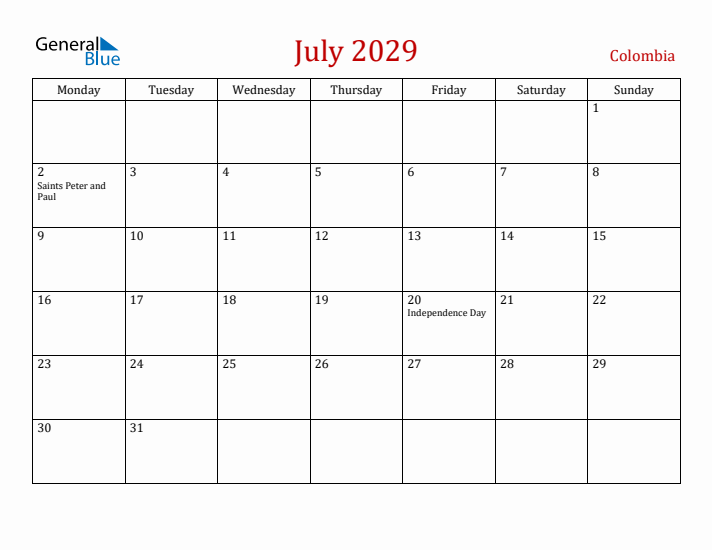 General Blue

July 2029

Colombia

| Monday | Tuesday | Wednesday | Thursday | Friday | Saturday | Sunday |
|---|---|---|---|---|---|---|
| | | | | | | 1 |
| 2 Saints Peter and Paul | 3 | 4 | 5 | 6 | 7 | 8 |
| 9 | 10 | 11 | 12 | 13 | 14 | 15 |
| 16 | 17 | 18 | 19 | 20 Independence Day | 21 | 22 |
| 23 | 24 | 25 | 26 | 27 | 28 | 29 |
| 30 | 31 | | | | | |